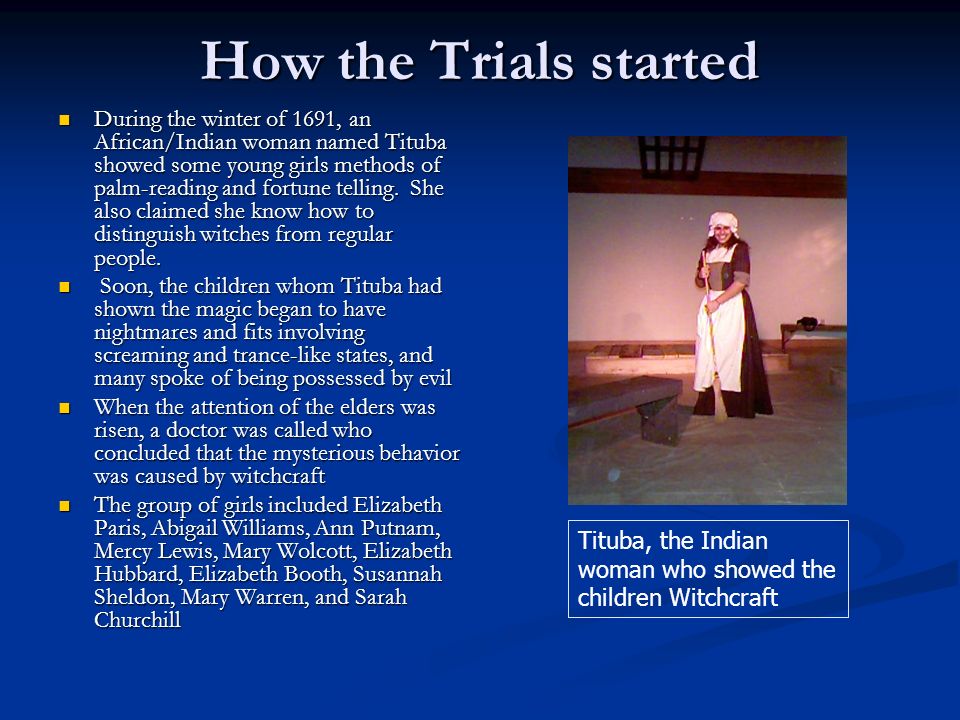 How the Trials started

During the winter of 1691, an African/Indian woman named Tituba showed some young girls methods of palm-reading and fortune telling. She also claimed she know how to distinguish witches from regular people.

Soon, the children whom Tituba had shown the magic began to have nightmares and fits involving screaming and trance-like states, and many spoke of being possessed by evil

When the attention of the elders was risen, a doctor was called who concluded that the mysterious behavior was caused by witchcraft

The group of girls included Elizabeth Paris, Abigail Williams, Ann Putnam, Mercy Lewis, Mary Wolcott, Elizabeth Hubbard, Elizabeth Booth, Susannah Sheldon, Mary Warren, and Sarah Churchill

Tituba, the Indian woman who showed the children Witchcraft